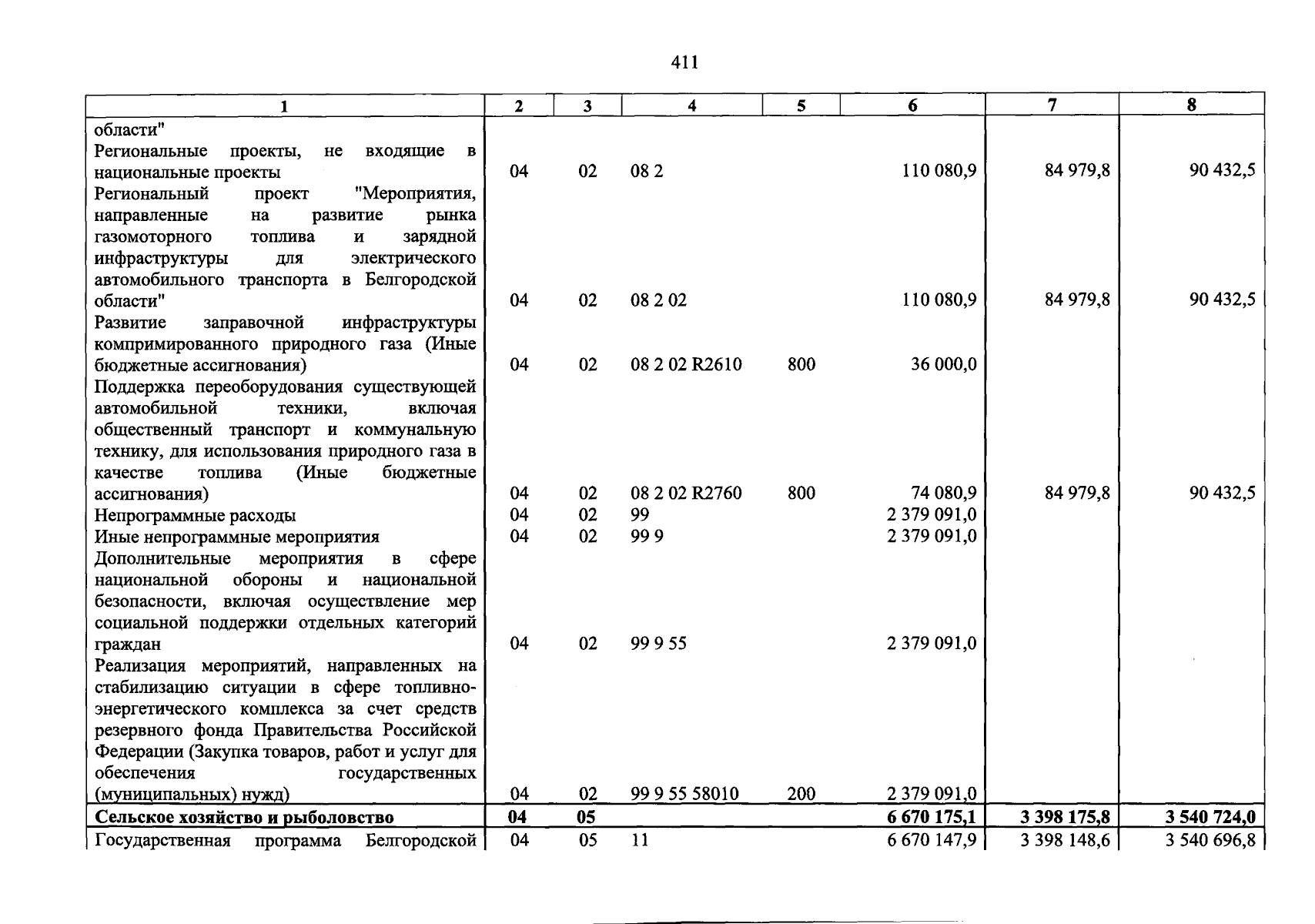 411

| 1 | 2 | 3 | 4 | 5 | 6 | 7 | 8 |
|---|---|---|---|---|---|---|---|
| области" |  |  |  |  |  |  |  |
| Региональные проекты, не входящие в национальные проекты | 04 | 02 | 08 2 |  | 110 080,9 | 84 979,8 | 90 432,5 |
| Региональный проект "Мероприятия, направленные на развитие рынка газомоторного топлива и зарядной инфраструктуры для электрического автомобильного транспорта в Белгородской области" | 04 | 02 | 08 2 02 |  | 110 080,9 | 84 979,8 | 90 432,5 |
| Развитие заправочной инфраструктуры компримированного природного газа (Иные бюджетные ассигнования) | 04 | 02 | 08 2 02 R2610 | 800 | 36 000,0 |  |  |
| Поддержка переоборудования существующей автомобильной техники, включая общественный транспорт и коммунальную технику, для использования природного газа в качестве топлива (Иные бюджетные ассигнования) | 04 | 02 | 08 2 02 R2760 | 800 | 74 080,9 | 84 979,8 | 90 432,5 |
| Непрограммные расходы | 04 | 02 | 99 |  | 2 379 091,0 |  |  |
| Иные непрограммные мероприятия | 04 | 02 | 99 9 |  | 2 379 091,0 |  |  |
| Дополнительные мероприятия в сфере национальной обороны и национальной безопасности, включая осуществление мер социальной поддержки отдельных категорий граждан | 04 | 02 | 99 9 55 |  | 2 379 091,0 |  |  |
| Реализация мероприятий, направленных на стабилизацию ситуации в сфере топливно-энергетического комплекса за счет средств резервного фонда Правительства Российской Федерации (Закупка товаров, работ и услуг для обеспечения государственных (муниципальных) нужд) | 04 | 02 | 99 9 55 58010 | 200 | 2 379 091,0 |  |  |
| Сельское хозяйство и рыболовство | 04 | 05 |  |  | 6 670 175,1 | 3 398 175,8 | 3 540 724,0 |
| Государственная программа Белгородской | 04 | 05 | 11 |  | 6 670 147,9 | 3 398 148,6 | 3 540 696,8 |